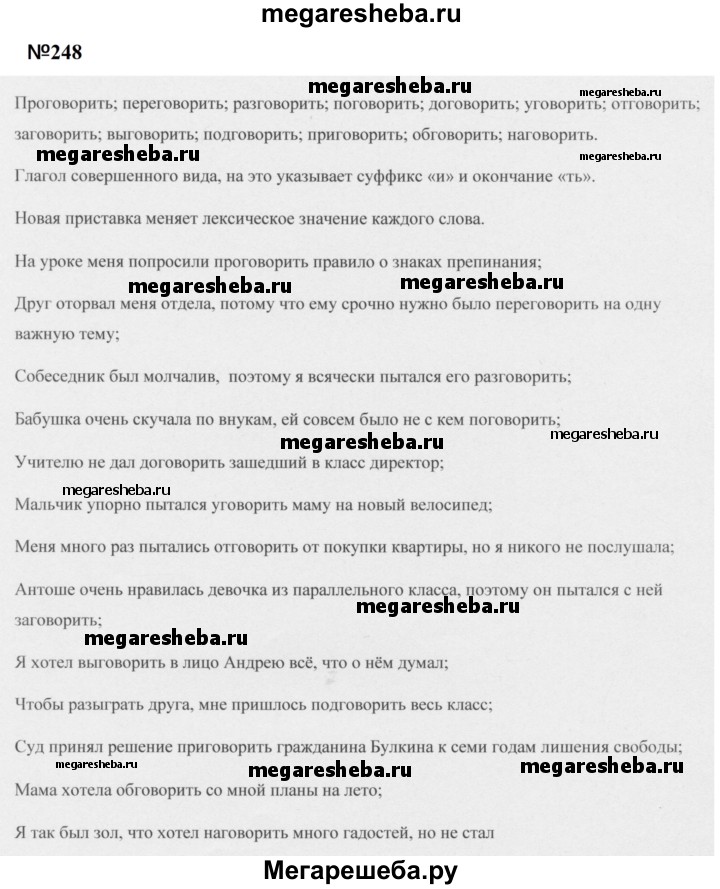 megaresheba.ru

№248

megaresheba.ru megaresheba.ru

Проговорить; переговорить; разговорить; поговорить; договорить; уговорить; отговорить; заговорить; выговорить; подговорить; приговорить; обговорить; наговорить.

megaresheba.ru megaresheba.ru

Глагол совершенного вида, на это указывает суффикс «и» и окончание «ть».

Новая приставка меняет лексическое значение каждого слова.

На уроке меня попросили проговорить правило о знаках препинания;

megaresheba.ru megaresheba.ru

Друг оторвал меня отдела, потому что ему срочно нужно было переговорить на одну важную тему;

Собеседник был молчалив, поэтому я всячески пытался его разговорить;

Бабушка очень скучала по внукам, ей совсем было не с кем поговорить;

megaresheba.ru megaresheba.ru

Учителю не дал договорить зашедший в класс директор;

megaresheba.ru

Мальчик упорно пытался уговорить маму на новый велосипед;

Меня много раз пытались отговорить от покупки квартиры, но я никого не послушала;

Антоше очень нравилась девочка из параллельного класса, поэтому он пытался с ней заговорить;

megaresheba.ru

megaresheba.ru

Я хотел выговорить в лицо Андрею всё, что о нём думал;

Чтобы разыграть друга, мне пришлось подговорить весь класс;

Суд принял решение приговорить гражданина Булкина к семи годам лишения свободы;

megaresheba.ru megaresheba.ru megaresheba.ru

Мама хотела обговорить со мной планы на лето;

Я так был зол, что хотел наговорить много гадостей, но не стал

Мегарешеба.ру